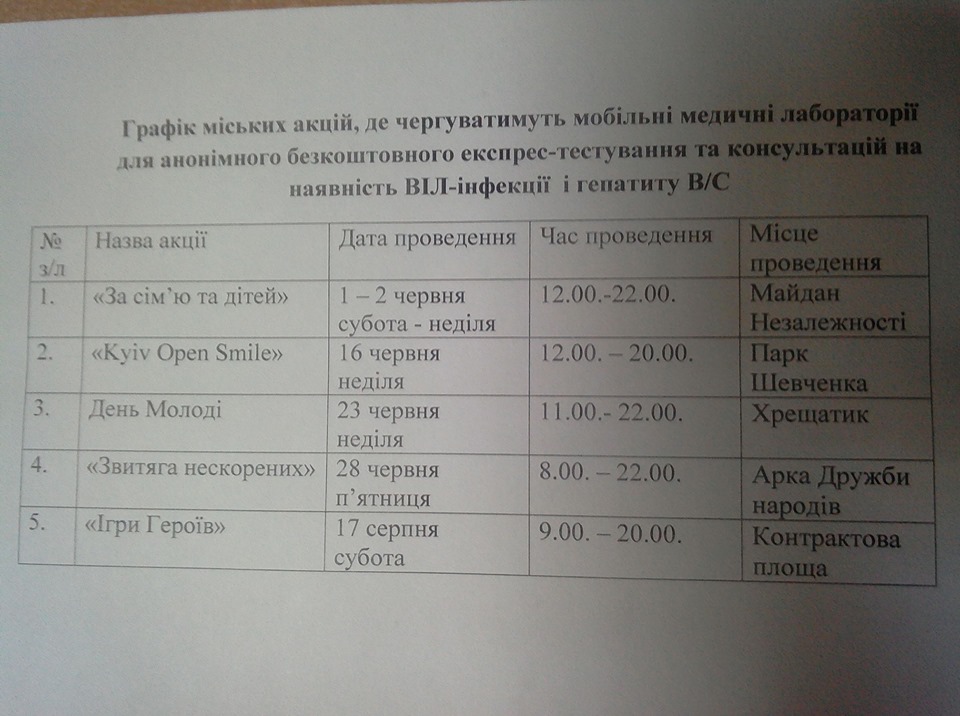 Графік міських акцій, де чергуватимуть мобільні медичні лабораторії для анонімного безкоштовного експрес-тестування та консультацій на наявність ВІЛ-інфекції і гепатиту В/С

| № з/п | Назва акції | Дата проведення | Час проведення | Місце проведення |
|---|---|---|---|---|
| 1. | «За сім'ю та дітей» | 1 – 2 червня субота - неділя | 12.00.-22.00. | Майдан Незалежності |
| 2. | «Kyiv Open Smile» | 16 червня неділя | 12.00. – 20.00. | Парк Шевченка |
| 3. | День Молоді | 23 червня неділя | 11.00.- 22.00. | Хрещатик |
| 4. | «Звитяга нескорених» | 28 червня п'ятниця | 8.00. – 22.00. | Арка Дружби народів |
| 5. | «Ігри Героїв» | 17 серпня субота | 9.00. – 20.00. | Контрактова площа |